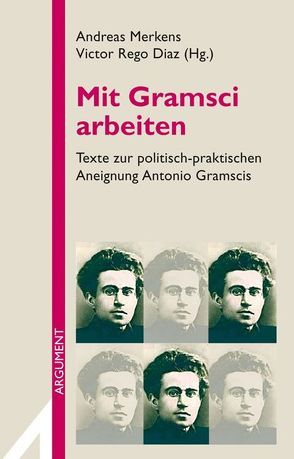 Andreas Merkens
Victor Rego Diaz (Hg.)

Mit Gramsci arbeiten

Texte zur politisch-praktischen Aneignung Antonio Gramscis

ARGUMENT